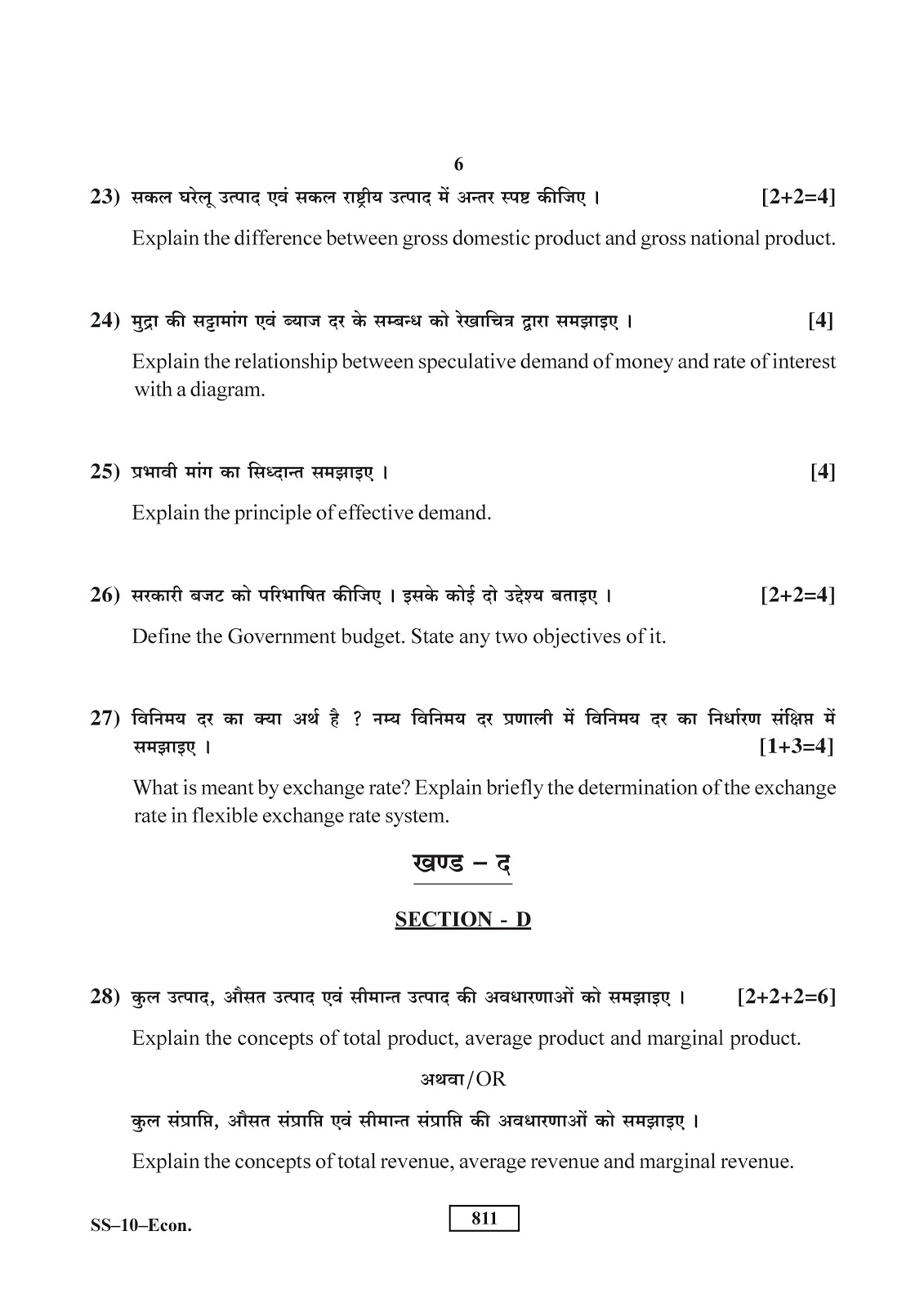 6

23) सकल घरेलू उत्पाद एवं सकल राष्ट्रीय उत्पाद में अन्तर स्पष्ट कीजिए । [2+2=4]

Explain the difference between gross domestic product and gross national product.

24) मुद्रा की सट्टामांग एवं ब्याज दर के सम्बन्ध को रेखाचित्र द्वारा समझाइए । [4]

Explain the relationship between speculative demand of money and rate of interest with a diagram.

25) प्रभावी मांग का सिध्दान्त समझाइए । [4]

Explain the principle of effective demand.

26) सरकारी बजट को परिभाषित कीजिए । इसके कोई दो उद्देश्य बताइए । [2+2=4]

Define the Government budget. State any two objectives of it.

27) विनिमय दर का क्या अर्थ है ? नम्य विनिमय दर प्रणाली में विनिमय दर का निर्धारण संक्षिप्त में समझाइए । [1+3=4]

What is meant by exchange rate? Explain briefly the determination of the exchange rate in flexible exchange rate system.

खण्ड – द

SECTION - D

28) कुल उत्पाद, औसत उत्पाद एवं सीमान्त उत्पाद की अवधारणाओं को समझाइए । [2+2+2=6]

Explain the concepts of total product, average product and marginal product.

अथवा/OR

कुल संप्राप्ति, औसत संप्राप्ति एवं सीमान्त संप्राप्ति की अवधारणाओं को समझाइए ।

Explain the concepts of total revenue, average revenue and marginal revenue.

SS–10–Econ.

811